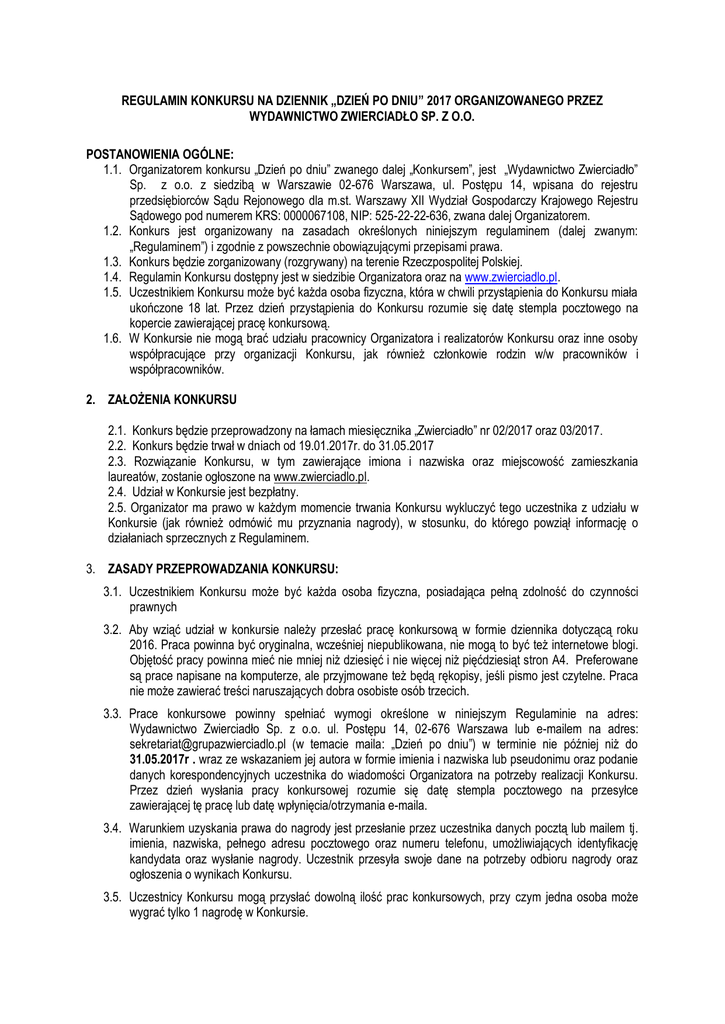 REGULAMIN KONKURSU NA DZIENNIK „DZIEŃ PO DNIU" 2017 ORGANIZOWANEGO PRZEZ WYDAWNICTWO ZWIERCIADŁO SP. Z O.O.

POSTANOWIENIA OGÓLNE:
1.1. Organizatorem konkursu „Dzień po dniu" zwanego dalej „Konkursem", jest „Wydawnictwo Zwierciadło" Sp. z o.o. z siedzibą w Warszawie 02-676 Warszawa, ul. Postępu 14, wpisana do rejestru przedsiębiorców Sądu Rejonowego dla m.st. Warszawy XII Wydział Gospodarczy Krajowego Rejestru Sądowego pod numerem KRS: 0000067108, NIP: 525-22-22-636, zwana dalej Organizatorem.
1.2. Konkurs jest organizowany na zasadach określonych niniejszym regulaminem (dalej zwanym: „Regulaminem") i zgodnie z powszechnie obowiązującymi przepisami prawa.
1.3. Konkurs będzie zorganizowany (rozgrywany) na terenie Rzeczpospolitej Polskiej.
1.4. Regulamin Konkursu dostępny jest w siedzibie Organizatora oraz na www.zwierciadlo.pl.
1.5. Uczestnikiem Konkursu może być każda osoba fizyczna, która w chwili przystąpienia do Konkursu miała ukończone 18 lat. Przez dzień przystąpienia do Konkursu rozumie się datę stempla pocztowego na kopercie zawierającej pracę konkursową.
1.6. W Konkursie nie mogą brać udziału pracownicy Organizatora i realizatorów Konkursu oraz inne osoby współpracujące przy organizacji Konkursu, jak również członkowie rodzin w/w pracowników i współpracowników.

2. ZAŁOŻENIA KONKURSU

2.1. Konkurs będzie przeprowadzony na łamach miesięcznika „Zwierciadło" nr 02/2017 oraz 03/2017.
2.2. Konkurs będzie trwał w dniach od 19.01.2017r. do 31.05.2017
2.3. Rozwiązanie Konkursu, w tym zawierające imiona i nazwiska oraz miejscowość zamieszkania laureatów, zostanie ogłoszone na www.zwierciadlo.pl.
2.4. Udział w Konkursie jest bezpłatny.
2.5. Organizator ma prawo w każdym momencie trwania Konkursu wykluczyć tego uczestnika z udziału w Konkursie (jak również odmówić mu przyznania nagrody), w stosunku, do którego powziął informację o działaniach sprzecznych z Regulaminem.

3. ZASADY PRZEPROWADZANIA KONKURSU:
3.1. Uczestnikiem Konkursu może być każda osoba fizyczna, posiadająca pełną zdolność do czynności prawnych
3.2. Aby wziąć udział w konkursie należy przesłać pracę konkursową w formie dziennika dotyczącą roku 2016. Praca powinna być oryginalna, wcześniej niepublikowana, nie mogą to być też internetowe blogi. Objętość pracy powinna mieć nie mniej niż dziesięć i nie więcej niż pięćdziesiąt stron A4. Preferowane są prace napisane na komputerze, ale przyjmowane też będą rękopisy, jeśli pismo jest czytelne. Praca nie może zawierać treści naruszających dobra osobiste osób trzecich.
3.3. Prace konkursowe powinny spełniać wymogi określone w niniejszym Regulaminie na adres: Wydawnictwo Zwierciadło Sp. z o.o. ul. Postępu 14, 02-676 Warszawa lub e-mailem na adres: sekretariat@grupazwierciadlo.pl (w temacie maila: „Dzień po dniu") w terminie nie później niż do 31.05.2017r . wraz ze wskazaniem jej autora w formie imienia i nazwiska lub pseudonimu oraz podanie danych korespondencyjnych uczestnika do wiadomości Organizatora na potrzeby realizacji Konkursu. Przez dzień wysłania pracy konkursowej rozumie się datę stempla pocztowego na przesyłce zawierającej tę pracę lub datę wpłynięcia/otrzymania e-maila.
3.4. Warunkiem uzyskania prawa do nagrody jest przesłanie przez uczestnika danych pocztą lub mailem tj. imienia, nazwiska, pełnego adresu pocztowego oraz numeru telefonu, umożliwiających identyfikację kandydata oraz wysłanie nagrody. Uczestnik przesyła swoje dane na potrzeby odbioru nagrody oraz ogłoszenia o wynikach Konkursu.
3.5. Uczestnicy Konkursu mogą przysłać dowolną ilość prac konkursowych, przy czym jedna osoba może wygrać tylko 1 nagrodę w Konkursie.